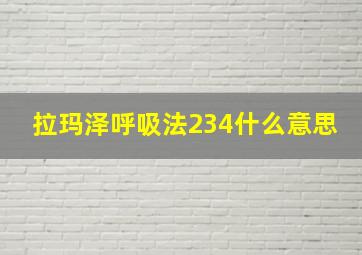 拉玛泽呼吸法234什么意思